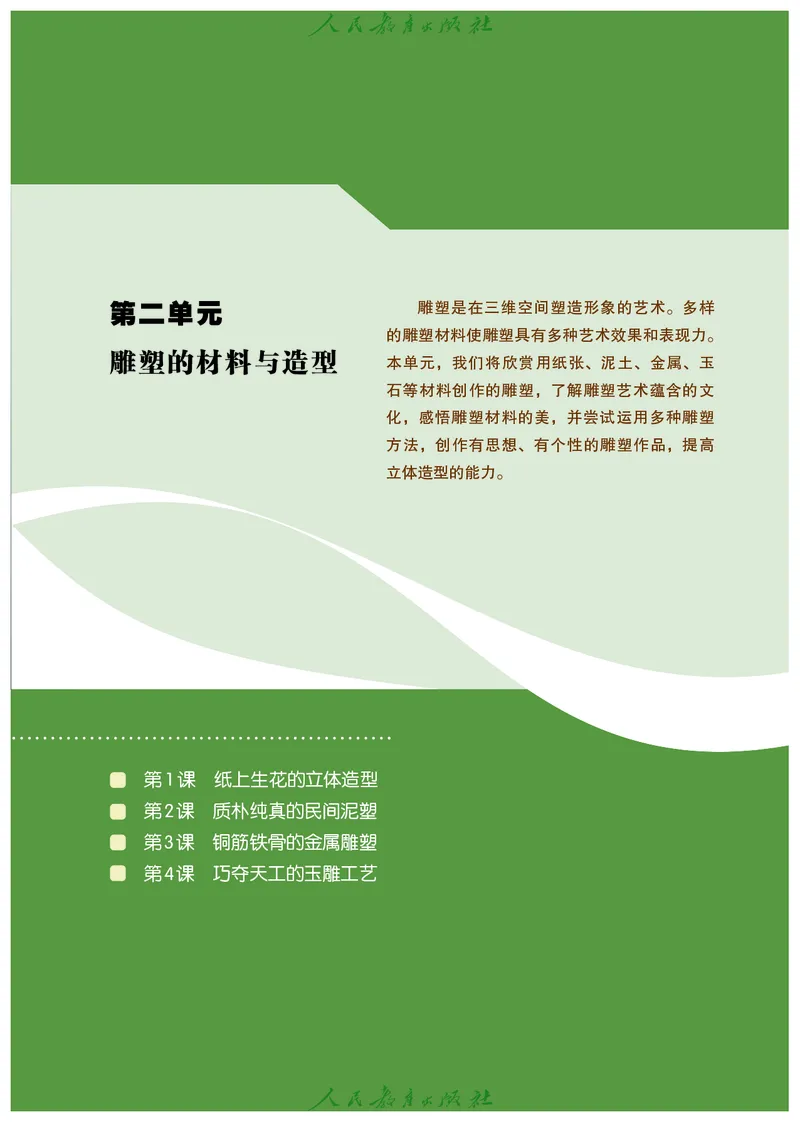 人民教育出版社

第二单元
雕塑的材料与造型

雕塑是在三维空间塑造形象的艺术。多样的雕塑材料使雕塑具有多种艺术效果和表现力。本单元，我们将欣赏用纸张、泥土、金属、玉石等材料创作的雕塑，了解雕塑艺术蕴含的文化，感悟雕塑材料的美，并尝试运用多种雕塑方法，创作有思想、有个性的雕塑作品，提高立体造型的能力。

第1课　纸上生花的立体造型
第2课　质朴纯真的民间泥塑
第3课　铜筋铁骨的金属雕塑
第4课　巧夺天工的玉雕工艺

人民教育出版社